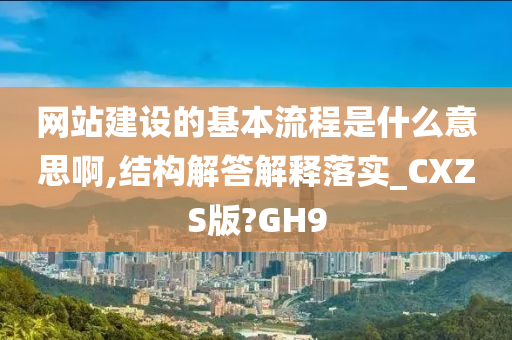 网站建设的基本流程是什么意思啊,结构解答解释落实_CXZS版?GH9